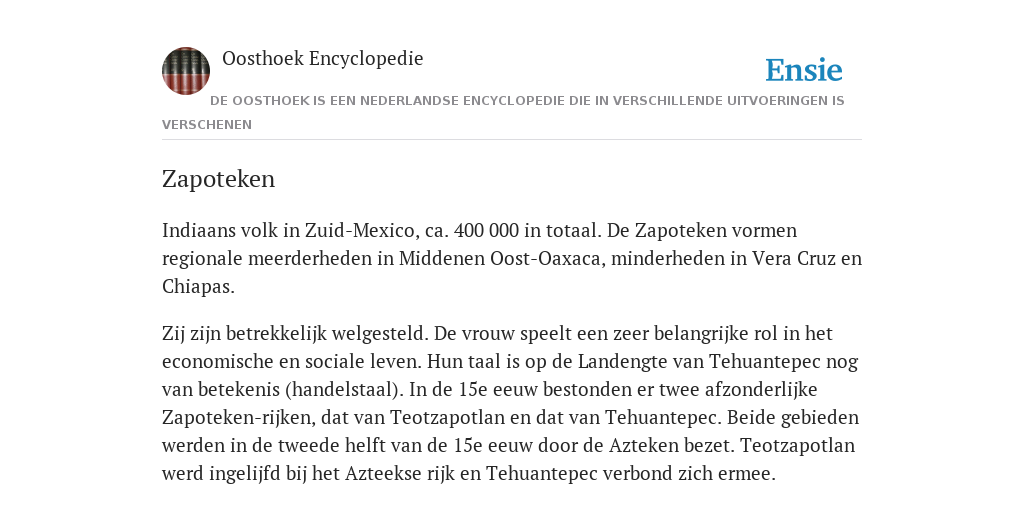 Oosthoek Encyclopedie

Ensie

DE OOSTHOEK IS EEN NEDERLANDSE ENCYCLOPEDIE DIE IN VERSCHILLENDE UITVOERINGEN IS VERSCHENEN

Zapoteken

Indiaans volk in Zuid-Mexico, ca. 400 000 in totaal. De Zapoteken vormen regionale meerderheden in Middenen Oost-Oaxaca, minderheden in Vera Cruz en Chiapas.

Zij zijn betrekkelijk welgesteld. De vrouw speelt een zeer belangrijke rol in het economische en sociale leven. Hun taal is op de Landengte van Tehuantepec nog van betekenis (handelstaal). In de 15e eeuw bestonden er twee afzonderlijke Zapoteken-rijken, dat van Teotzapotlan en dat van Tehuantepec. Beide gebieden werden in de tweede helft van de 15e eeuw door de Azteken bezet. Teotzapotlan werd ingelijfd bij het Azteekse rijk en Tehuantepec verbond zich ermee.